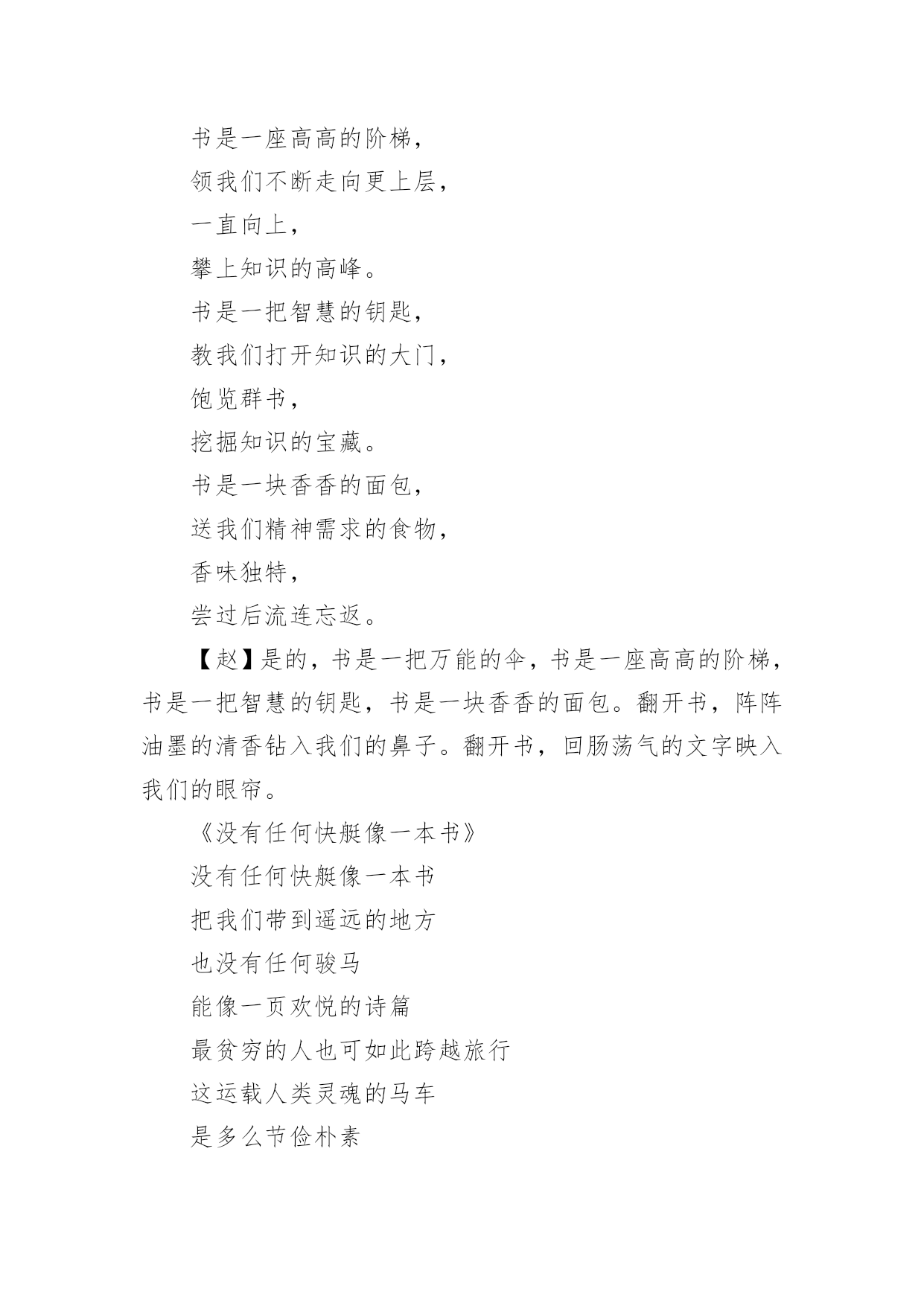 书是一座高高的阶梯，

领我们不断走向更上层，

一直向上，

攀上知识的高峰。

书是一把智慧的钥匙，

教我们打开知识的大门，

饱览群书，

挖掘知识的宝藏。

书是一块香香的面包，

送我们精神需求的食物，

香味独特，

尝过后流连忘返。

【赵】是的，书是一把万能的伞，书是一座高高的阶梯，书是一把智慧的钥匙，书是一块香香的面包。翻开书，阵阵油墨的清香钻入我们的鼻子。翻开书，回肠荡气的文字映入我们的眼帘。

《没有任何快艇像一本书》

没有任何快艇像一本书

把我们带到遥远的地方

也没有任何骏马

能像一页欢悦的诗篇

最贫穷的人也可如此跨越旅行

这运载人类灵魂的马车

是多么节俭朴素